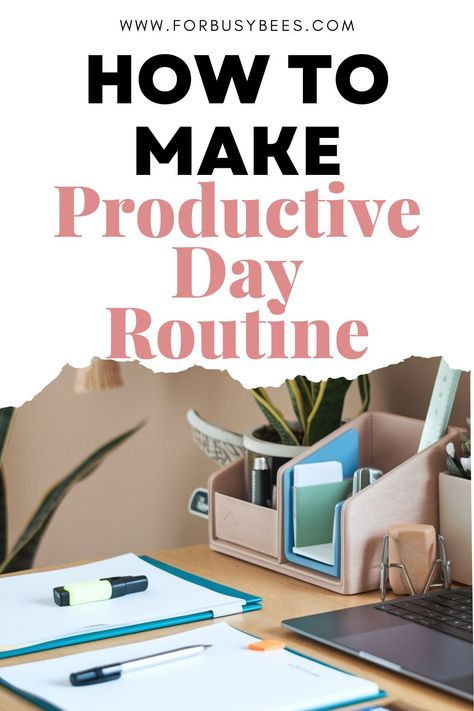 WWW.FORBUSYBEES.COM

HOW TO MAKE

Productive Day Routine